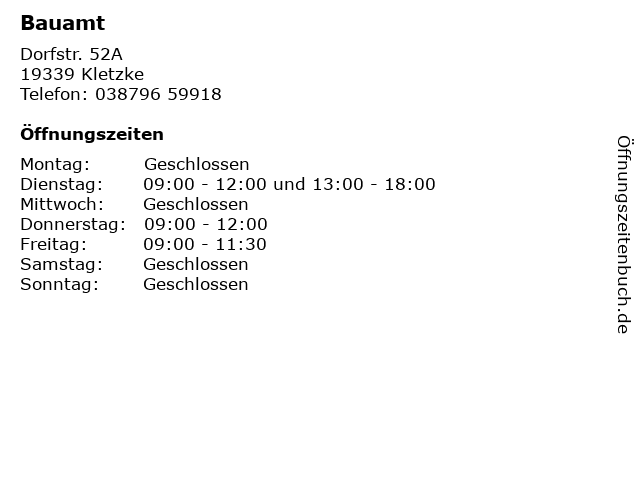 Bauamt

Dorfstr. 52A
19339 Kletzke
Telefon: 038796 59918

Öffnungszeiten

Montag: Geschlossen
Dienstag: 09:00 - 12:00 und 13:00 - 18:00
Mittwoch: Geschlossen
Donnerstag: 09:00 - 12:00
Freitag: 09:00 - 11:30
Samstag: Geschlossen
Sonntag: Geschlossen

Öffnungszeitenbuch.de